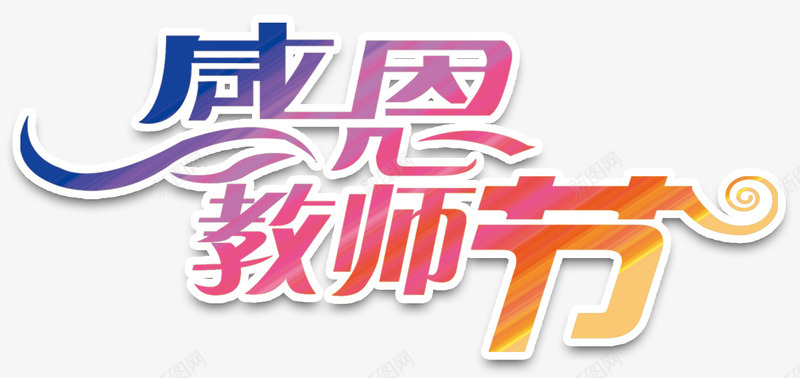 感恩
教师节